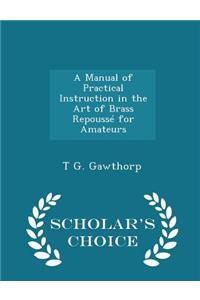 A Manual of Practical Instruction in the Art of Brass Repoussé for Amateurs

T G. Gawthorp

SCHOLAR'S CHOICE